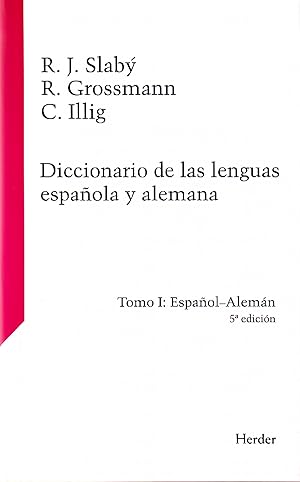 R. J. Slabý
R. Grossmann
C. Illig

Diccionario de las lenguas española y alemana

Tomo I: Español–Alemán
5ª edición

Herder